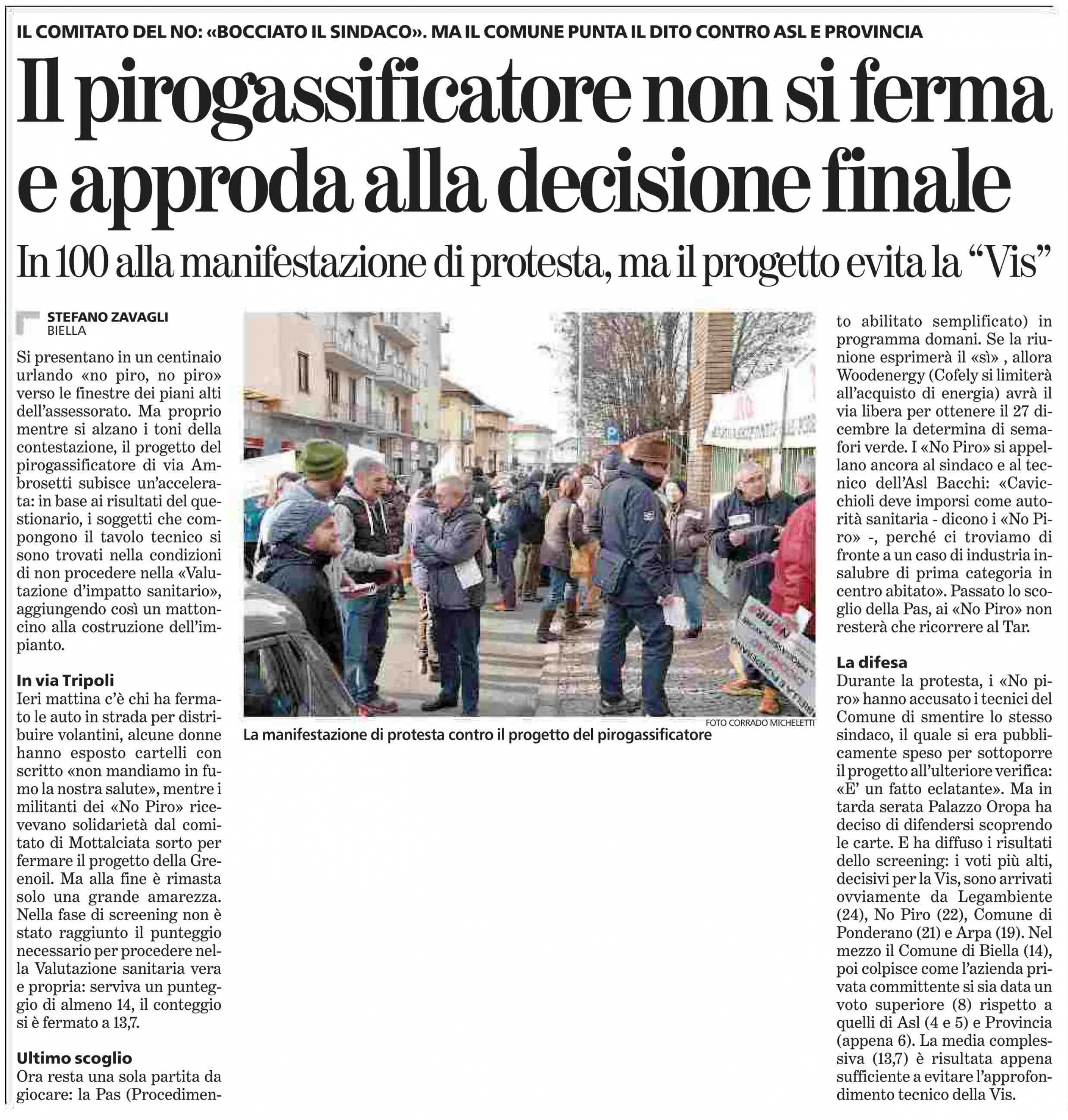 IL COMITATO DEL NO: «BOCCIATO IL SINDACO». MA IL COMUNE PUNTA IL DITO CONTRO ASL E PROVINCIA

Il pirogassificatore non si ferma e approda alla decisione finale

In 100 alla manifestazione di protesta, ma il progetto evita la "Vis"

STEFANO ZAVAGLI
BIELLA

Si presentano in un centinaio urlando «no piro, no piro» verso le finestre dei piani alti dell'assessorato. Ma proprio mentre si alzano i toni della contestazione, il progetto del pirogassificatore di via Ambrosetti subisce un'accelerata: in base ai risultati del questionario, i soggetti che compongono il tavolo tecnico si sono trovati nella condizioni di non procedere nella «Valutazione d'impatto sanitario», aggiungendo così un mattoncino alla costruzione dell'impianto.

In via Tripoli

Ieri mattina c'è chi ha fermato le auto in strada per distribuire volantini, alcune donne hanno esposto cartelli con scritto «non mandiamo in fumo la nostra salute», mentre i militanti dei «No Piro» ricevevano solidarietà dal comitato di Mottalciata sorto per fermare il progetto della Greenoil. Ma alla fine è rimasta solo una grande amarezza. Nella fase di screening non è stato raggiunto il punteggio necessario per procedere nella Valutazione sanitaria vera e propria: serviva un punteggio di almeno 14, il conteggio si è fermato a 13,7.

Ultimo scoglio

Ora resta una sola partita da giocare: la Pas (Procedimento abilitato semplificato) in programma domani. Se la riunione esprimerà il «sì» , allora Woodenergy (Cofely si limiterà all'acquisto di energia) avrà il via libera per ottenere il 27 dicembre la determina di semafori verde. I «No Piro» si appellano ancora al sindaco e al tecnico dell'Asl Bacchi: «Cavicchioli deve imporsi come autorità sanitaria - dicono i «No Piro» -, perché ci troviamo di fronte a un caso di industria insalubre di prima categoria in centro abitato». Passato lo scoglio della Pas, ai «No Piro» non resterà che ricorrere al Tar.

La difesa

Durante la protesta, i «No piro» hanno accusato i tecnici del Comune di smentire lo stesso sindaco, il quale si era pubblicamente speso per sottoporre il progetto all'ulteriore verifica: «E' un fatto eclatante». Ma in tarda serata Palazzo Oropa ha deciso di difendersi scoprendo le carte. E ha diffuso i risultati dello screening: i voti più alti, decisivi per la Vis, sono arrivati ovviamente da Legambiente (24), No Piro (22), Comune di Ponderano (21) e Arpa (19). Nel mezzo il Comune di Biella (14), poi colpisce come l'azienda privata committente si sia data un voto superiore (8) rispetto a quelli di Asl (4 e 5) e Provincia (appena 6). La media complessiva (13,7) è risultata appena sufficiente a evitare l'approfondimento tecnico della Vis.

FOTO CORRADO MICHELETTI
La manifestazione di protesta contro il progetto del pirogassificatore